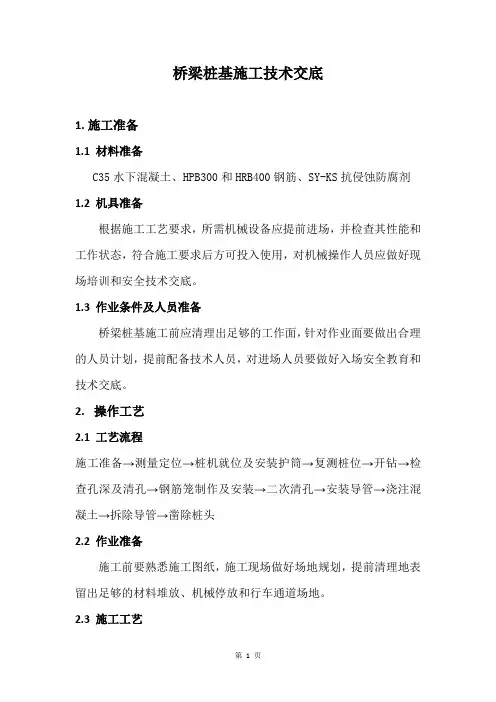 桥梁桩基施工技术交底

1. 施工准备

1.1 材料准备

C35 水下混凝土、HPB300 和 HRB400 钢筋、SY-KS 抗侵蚀防腐剂

1.2 机具准备

根据施工工艺要求，所需机械设备应提前进场，并检查其性能和工作状态，符合施工要求后方可投入使用，对机械操作人员应做好现场培训和安全技术交底。

1.3 作业条件及人员准备

桥梁桩基施工前应清理出足够的工作面，针对作业面要做出合理的人员计划，提前配备技术人员，对进场人员要做好入场安全教育和技术交底。

2. 操作工艺

2.1 工艺流程

施工准备→测量定位→桩机就位及安装护筒→复测桩位→开钻→检查孔深及清孔→钢筋笼制作及安装→二次清孔→安装导管→浇注混凝土→拆除导管→凿除桩头

2.2 作业准备

施工前要熟悉施工图纸，施工现场做好场地规划，提前清理地表留出足够的材料堆放、机械停放和行车通道场地。

2.3 施工工艺

第 1 页